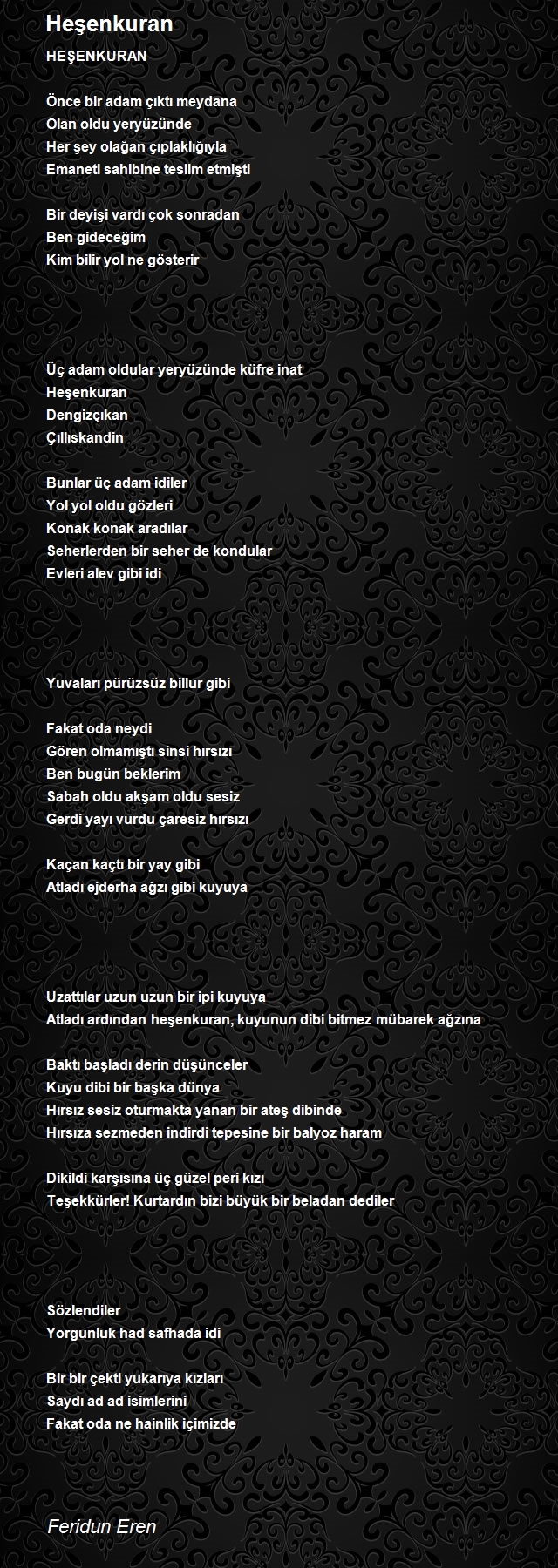 Heşenkuran

HEŞENKURAN

Önce bir adam çıktı meydana
Olan oldu yeryüzünde
Her şey olağan çıplaklığıyla
Emaneti sahibine teslim etmişti

Bir deyişi vardı çok sonradan
Ben gideceğim
Kim bilir yol ne gösterir

Üç adam oldular yeryüzünde küfre inat
Heşenkuran
Dengizçıkan
Çıllıskandin

Bunlar üç adam idiler
Yol yol oldu gözleri
Konak konak aradılar
Seherlerden bir seher de kondular
Evleri alev gibi idi

Yuvaları pürüzsüz billur gibi

Fakat oda neydi
Gören olmamıştı sinsi hırsızı
Ben bugün beklerim
Sabah oldu akşam oldu sesiz
Gerdi yayı vurdu çaresiz hırsızı

Kaçan kaçtı bir yay gibi
Atladı ejderha ağzı gibi kuyuya

Uzattılar uzun uzun bir ipi kuyuya
Atladı ardından heşenkuran, kuyunun dibi bitmez mübarek ağzına

Baktı başladı derin düşünceler
Kuyu dibi bir başka dünya
Hırsız sesiz oturmakta yanan bir ateş dibinde
Hırsıza sezmeden indirdi tepesine bir balyoz haram

Dikildi karşısına üç güzel peri kızı
Teşekkürler! Kurtardın bizi büyük bir beladan dediler

Sözlendiler
Yorgunluk had safhada idi

Bir bir çekti yukarıya kızları
Saydı ad ad isimlerini
Fakat oda ne hainlik içimizde

Feridun Eren